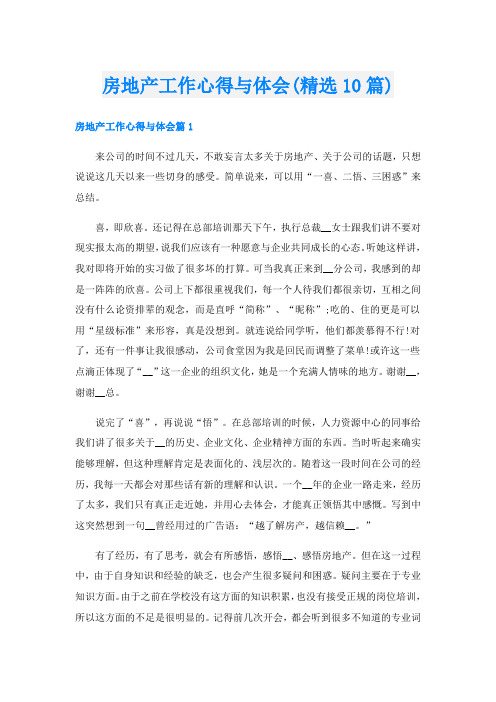 房地产工作心得与体会(精选10篇)

房地产工作心得与体会篇1

来公司的时间不过几天，不敢妄言太多关于房地产、关于公司的话题，只想说说这几天以来一些切身的感受。简单说来，可以用“一喜、二悟、三困惑”来总结。

喜，即欣喜。还记得在总部培训那天下午，执行总裁__女士跟我们讲不要对现实报太高的期望，说我们应该有一种愿意与企业共同成长的心态。听她这样讲，我对即将开始的实习做了很多坏的打算。可当我真正来到__分公司，我感到的却是一阵阵的欣喜。公司上下都很重视我们，每一个人待我们都很亲切，互相之间没有什么论资排辈的观念，而是直呼“简称”、“昵称”;吃的、住的更是可以用“星级标准”来形容，真是没想到。就连说给同学听，他们都羡慕得不行!对了，还有一件事让我很感动，公司食堂因为我是回民而调整了菜单!或许这一些点滴正体现了“__”这一企业的组织文化，她是一个充满人情味的地方。谢谢__，谢谢__总。

说完了“喜”，再说说“悟”。在总部培训的时候，人力资源中心的同事给我们讲了很多关于__的历史、企业文化、企业精神方面的东西。当时听起来确实能够理解，但这种理解肯定是表面化的、浅层次的。随着这一段时间在公司的经历，我每一天都会对那些话有新的理解和认识。一个__年的企业一路走来，经历了太多，我们只有真正走近她，并用心去体会，才能真正领悟其中感慨。写到中这突然想到一句__曾经用过的广告语：“越了解房产，越信赖__。”

有了经历，有了思考，就会有所感悟，感悟__、感悟房地产。但在这一过程中，由于自身知识和经验的缺乏，也会产生很多疑问和困惑。疑问主要在于专业知识方面。由于之前在学校没有这方面的知识积累，也没有接受正规的岗位培训，所以这方面的不足是很明显的。记得前几次开会，都会听到很多不知道的专业词